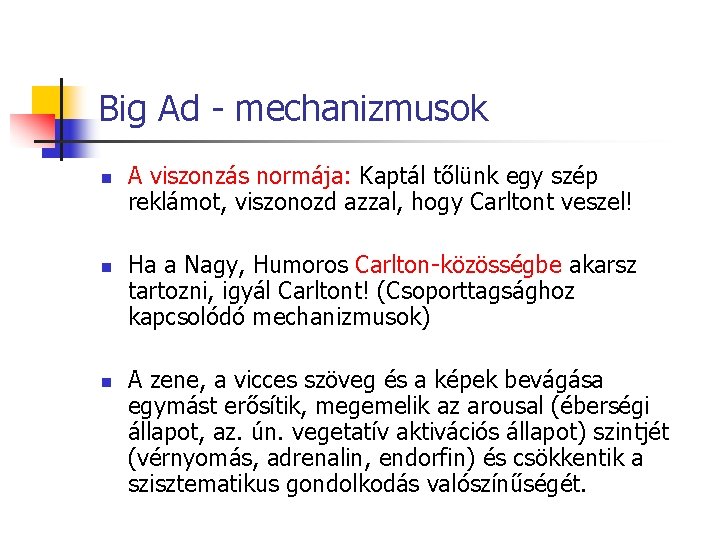 Big Ad - mechanizmusok

A viszonzás normája: Kaptál tőlünk egy szép reklámot, viszonozd azzal, hogy Carltont veszel!

Ha a Nagy, Humoros Carlton-közösségbe akarsz tartozni, igyál Carltont! (Csoporttagsághoz kapcsolódó mechanizmusok)

A zene, a vicces szöveg és a képek bevágása egymást erősítik, megemelik az arousal (éberségi állapot, az. ún. vegetatív aktivációs állapot) szintjét (vérnyomás, adrenalin, endorfin) és csökkentik a szisztematikus gondolkodás valószínűségét.